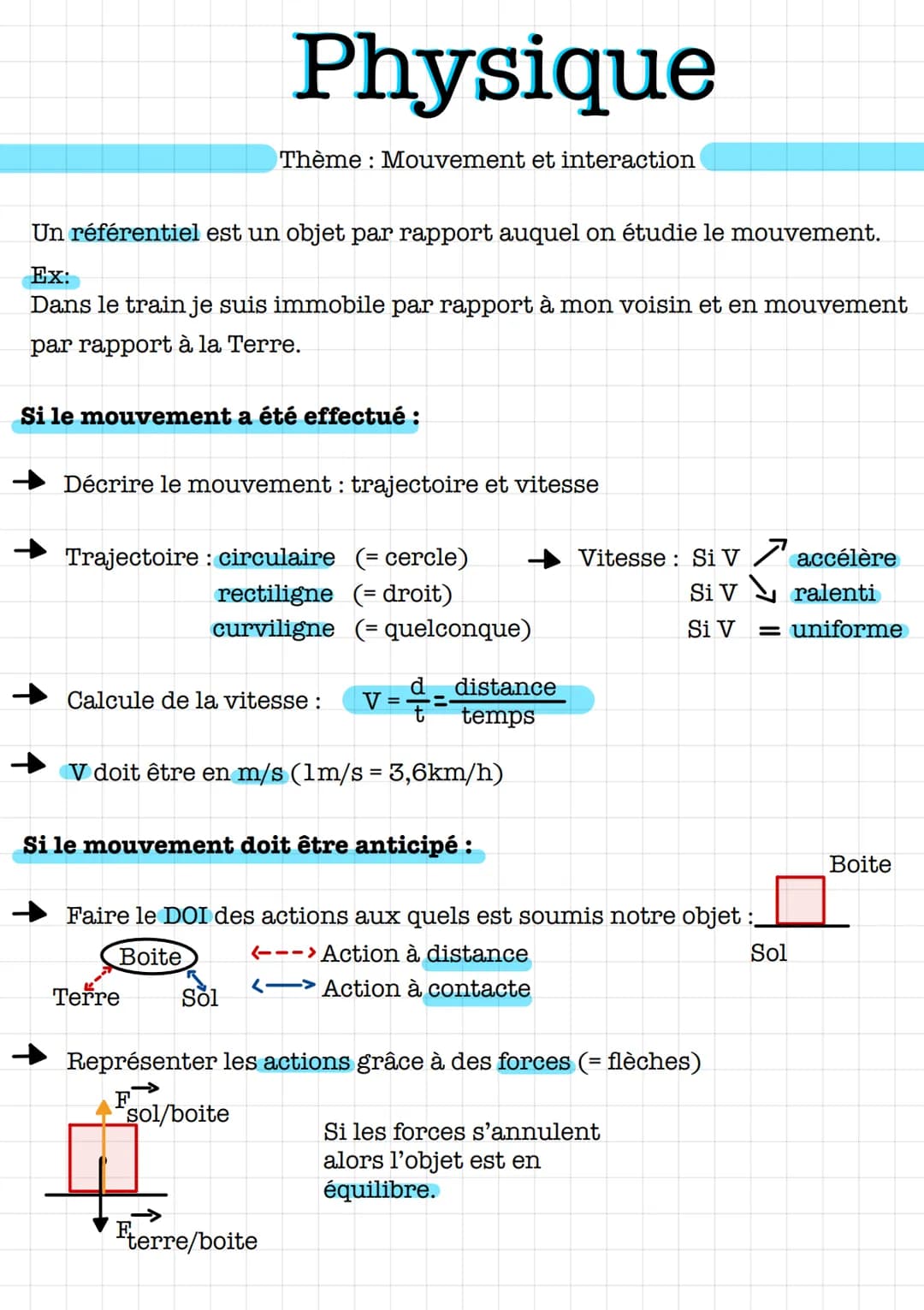 Physique

Thème : Mouvement et interaction

Un référentiel est un objet par rapport auquel on étudie le mouvement.

Ex:
Dans le train je suis immobile par rapport à mon voisin et en mouvement par rapport à la Terre.

Si le mouvement a été effectué :

→ Décrire le mouvement : trajectoire et vitesse

→ Trajectoire : circulaire (= cercle)
rectiligne (= droit)
curviligne (= quelconque)

→ Vitesse : Si V ↗ accélère
Si V ↘ ralenti
Si V = uniforme

→ Calcule de la vitesse : $V = \frac{d}{t} = \frac{distance}{temps}$

→ V doit être en m/s (1m/s = 3,6km/h)

Si le mouvement doit être anticipé :

→ Faire le DOI des actions aux quels est soumis notre objet :

Boite
Sol

Boite
Terre
Sol

Action à distance
Action à contacte

→ Représenter les actions grâce à des forces (= flèches)

$\vec{F}_{sol/boite}$

$\vec{F}_{terre/boite}$

Si les forces s'annulent alors l'objet est en équilibre.